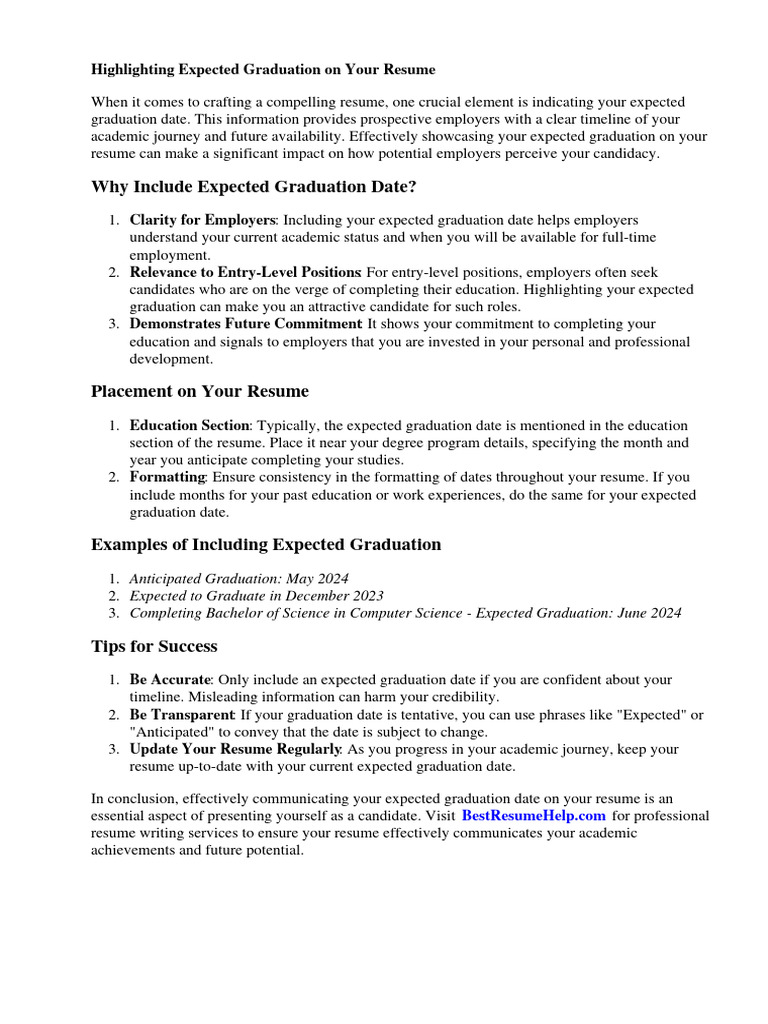 Highlighting Expected Graduation on Your Resume

When it comes to crafting a compelling resume, one crucial element is indicating your expected graduation date. This information provides prospective employers with a clear timeline of your academic journey and future availability. Effectively showcasing your expected graduation on your resume can make a significant impact on how potential employers perceive your candidacy.

Why Include Expected Graduation Date?

1. Clarity for Employers: Including your expected graduation date helps employers understand your current academic status and when you will be available for full-time employment.
2. Relevance to Entry-Level Positions: For entry-level positions, employers often seek candidates who are on the verge of completing their education. Highlighting your expected graduation can make you an attractive candidate for such roles.
3. Demonstrates Future Commitment: It shows your commitment to completing your education and signals to employers that you are invested in your personal and professional development.

Placement on Your Resume

1. Education Section: Typically, the expected graduation date is mentioned in the education section of the resume. Place it near your degree program details, specifying the month and year you anticipate completing your studies.
2. Formatting: Ensure consistency in the formatting of dates throughout your resume. If you include months for your past education or work experiences, do the same for your expected graduation date.

Examples of Including Expected Graduation

1. Anticipated Graduation: May 2024
2. Expected to Graduate in December 2023
3. Completing Bachelor of Science in Computer Science - Expected Graduation: June 2024

Tips for Success

1. Be Accurate: Only include an expected graduation date if you are confident about your timeline. Misleading information can harm your credibility.
2. Be Transparent: If your graduation date is tentative, you can use phrases like "Expected" or "Anticipated" to convey that the date is subject to change.
3. Update Your Resume Regularly: As you progress in your academic journey, keep your resume up-to-date with your current expected graduation date.

In conclusion, effectively communicating your expected graduation date on your resume is an essential aspect of presenting yourself as a candidate. Visit BestResumeHelp.com for professional resume writing services to ensure your resume effectively communicates your academic achievements and future potential.